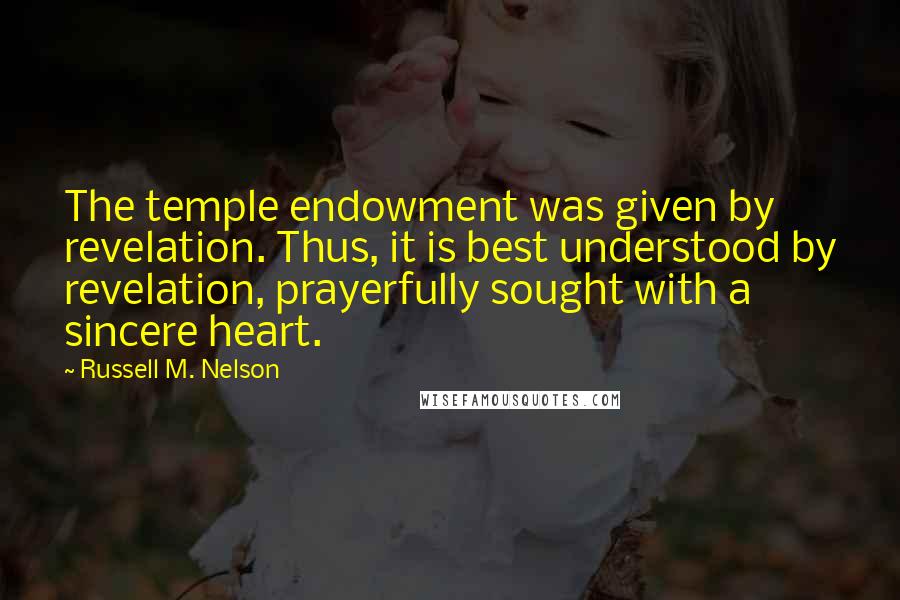 The temple endowment was given by revelation. Thus, it is best understood by revelation, prayerfully sought with a sincere heart.

~ Russell M. Nelson

WISEFAMOUSQUOTES.COM